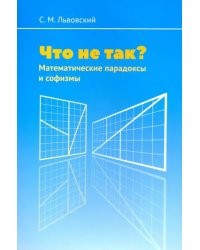 С. М. Львовский

Что не так?

Математические парадоксы и софизмы